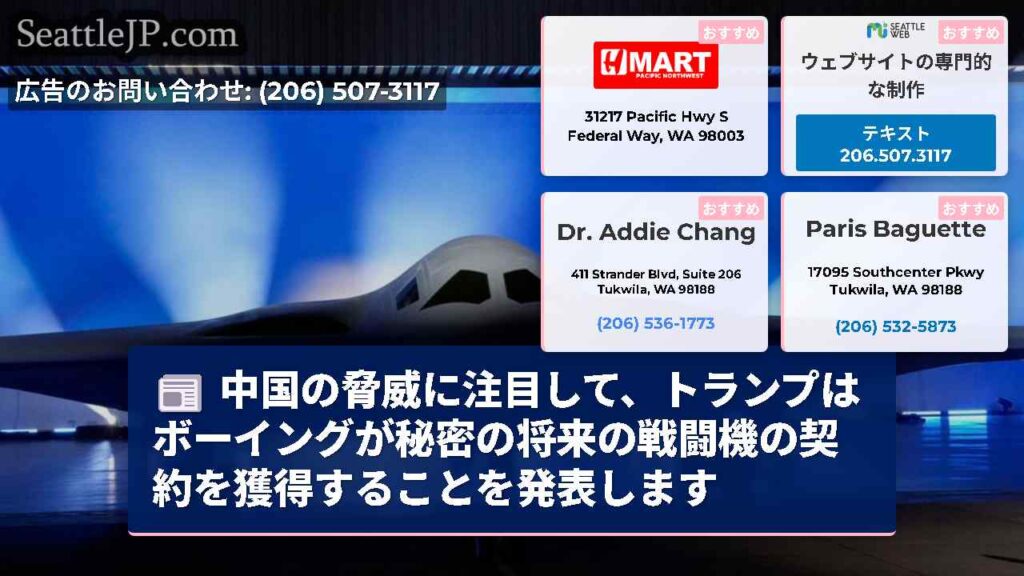 SeattleJP.com
広告のお問い合わせ: (206) 507-3117

おすすめ
H MART
PACIFIC NORTHWEST
31217 Pacific Hwy S
Federal Way, WA 98003

SEATTLE WEB
おすすめ
ウェブサイトの専門的な制作
テキスト
206.507.3117

おすすめ
Dr. Addie Chang
411 Strander Blvd, Suite 206
Tukwila, WA 98188
(206) 536-1773

おすすめ
Paris Baguette
17095 Southcenter Pkwy
Tukwila, WA 98188
(206) 532-5873

中国の脅威に注目して、トランプはボーイングが秘密の将来の戦闘機の契約を獲得することを発表します